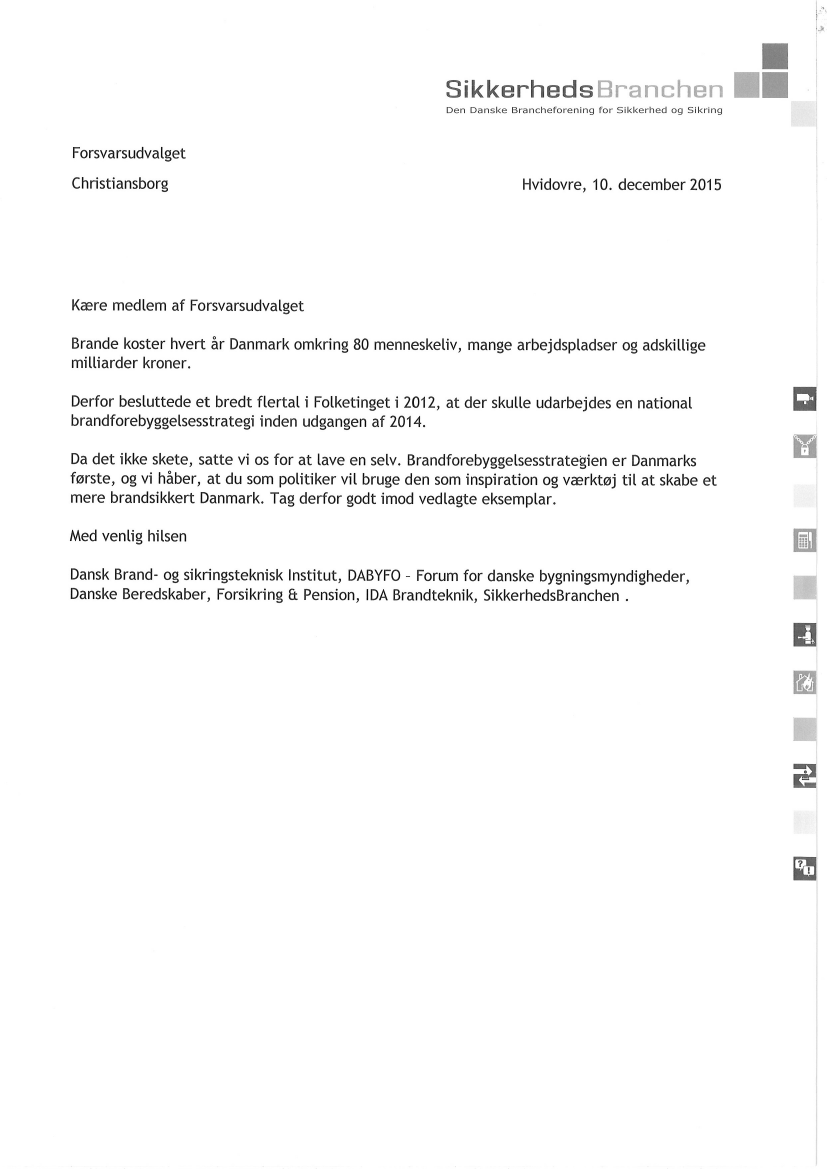 SikkerhedsBranchen
Den Danske Brancheforening for Sikkerhed og Sikring

Forsvarsudvalget

Christiansborg

Hvidovre, 10. december 2015

Kære medlem af Forsvarsudvalget

Brande koster hvert år Danmark omkring 80 menneskeliv, mange arbejdspladser og adskillige milliarder kroner.

Derfor besluttede et bredt flertal i Folketinget i 2012, at der skulle udarbejdes en national brandforebyggelsesstrategi inden udgangen af 2014.

Da det ikke skete, satte vi os for at lave en selv. Brandforebyggelsesstrategien er Danmarks første, og vi håber, at du som politiker vil bruge den som inspiration og værktøj til at skabe et mere brandsikkert Danmark. Tag derfor godt imod vedlagte eksemplar.

Med venlig hilsen

Dansk Brand- og sikringsteknisk Institut, DABYFO – Forum for danske bygningsmyndigheder, Danske Beredskaber, Forsikring & Pension, IDA Brandteknik, SikkerhedsBranchen .